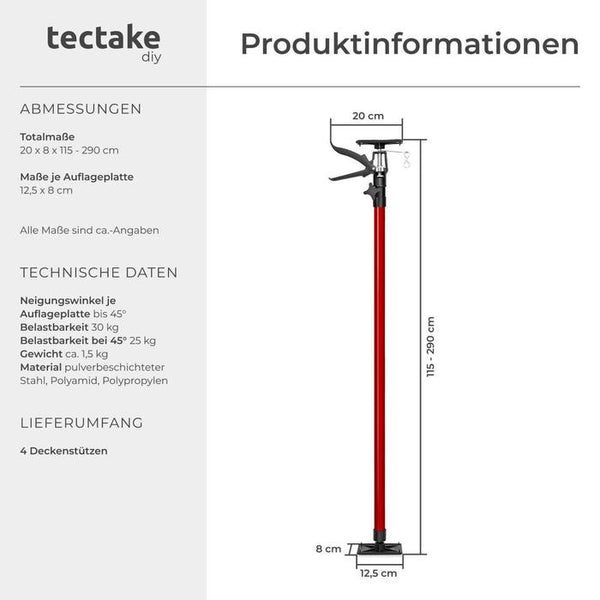 tectake
diy

Produktinformationen

ABMESSUNGEN

Totalmaße
20 x 8 x 115 - 290 cm

Maße je Auflageplatte
12,5 x 8 cm

Alle Maße sind ca.-Angaben

TECHNISCHE DATEN

Neigungswinkel je Auflageplatte bis 45°
Belastbarkeit 30 kg
Belastbarkeit bei 45° 25 kg
Gewicht ca. 1,5 kg
Material pulverbeschichteter Stahl, Polyamid, Polypropylen

LIEFERUMFANG

4 Deckenstützen

20 cm

115 - 290 cm

8 cm

12,5 cm